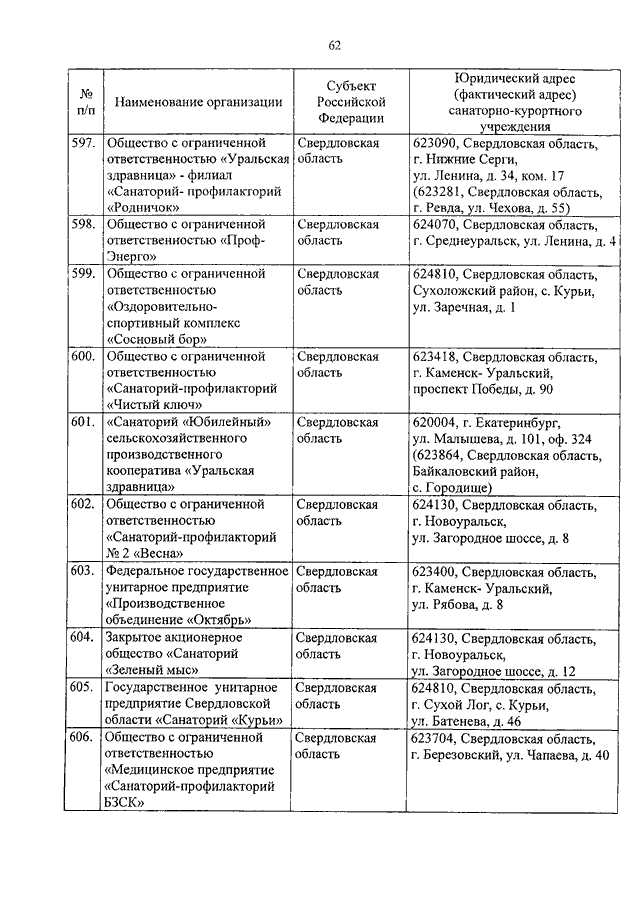 62

| № п/п | Наименование организации | Субъект Российской Федерации | Юридический адрес (фактический адрес) санаторно-курортного учреждения |
|---|---|---|---|
| 597. | Общество с ограниченной ответственностью «Уральская здравница» - филиал «Санаторий- профилакторий «Родничок» | Свердловская область | 623090, Свердловская область, г. Нижние Серги, ул. Ленина, д. 34, ком. 17 (623281, Свердловская область, г. Ревда, ул. Чехова, д. 55) |
| 598. | Общество с ограниченной ответственностью «Проф-Энерго» | Свердловская область | 624070, Свердловская область, г. Среднеуральск, ул. Ленина, д. 4 |
| 599. | Общество с ограниченной ответственностью «Оздоровительно-спортивный комплекс «Сосновый бор» | Свердловская область | 624810, Свердловская область, Сухоложский район, с. Курьи, ул. Заречная, д. 1 |
| 600. | Общество с ограниченной ответственностью «Санаторий-профилакторий «Чистый ключ» | Свердловская область | 623418, Свердловская область, г. Каменск- Уральский, проспект Победы, д. 90 |
| 601. | «Санаторий «Юбилейный» сельскохозяйственного производственного кооператива «Уральская здравница» | Свердловская область | 620004, г. Екатеринбург, ул. Малышева, д. 101, оф. 324 (623864, Свердловская область, Байкаловский район, с. Городище) |
| 602. | Общество с ограниченной ответственностью «Санаторий-профилакторий № 2 «Весна» | Свердловская область | 624130, Свердловская область, г. Новоуральск, ул. Загородное шоссе, д. 8 |
| 603. | Федеральное государственное унитарное предприятие «Производственное объединение «Октябрь» | Свердловская область | 623400, Свердловская область, г. Каменск- Уральский, ул. Рябова, д. 8 |
| 604. | Закрытое акционерное общество «Санаторий «Зеленый мыс» | Свердловская область | 624130, Свердловская область, г. Новоуральск, ул. Загородное шоссе, д. 12 |
| 605. | Государственное унитарное предприятие Свердловской области «Санаторий «Курьи» | Свердловская область | 624810, Свердловская область, г. Сухой Лог, с. Курьи, ул. Батенева, д. 46 |
| 606. | Общество с ограниченной ответственностью «Медицинское предприятие «Санаторий-профилакторий БЗСК» | Свердловская область | 623704, Свердловская область, г. Березовский, ул. Чапаева, д. 40 |